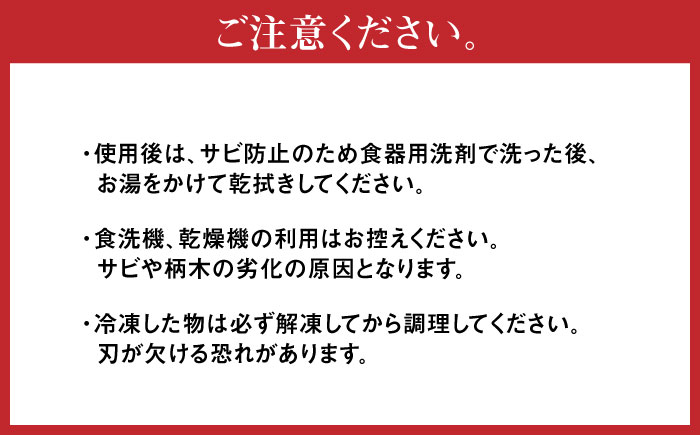 ご注意ください。

・使用後は、サビ防止のため食器用洗剤で洗った後、お湯をかけて乾拭きしてください。

・食洗機、乾燥機の利用はお控えください。サビや柄木の劣化の原因となります。

・冷凍した物は必ず解凍してから調理してください。刃が欠ける恐れがあります。